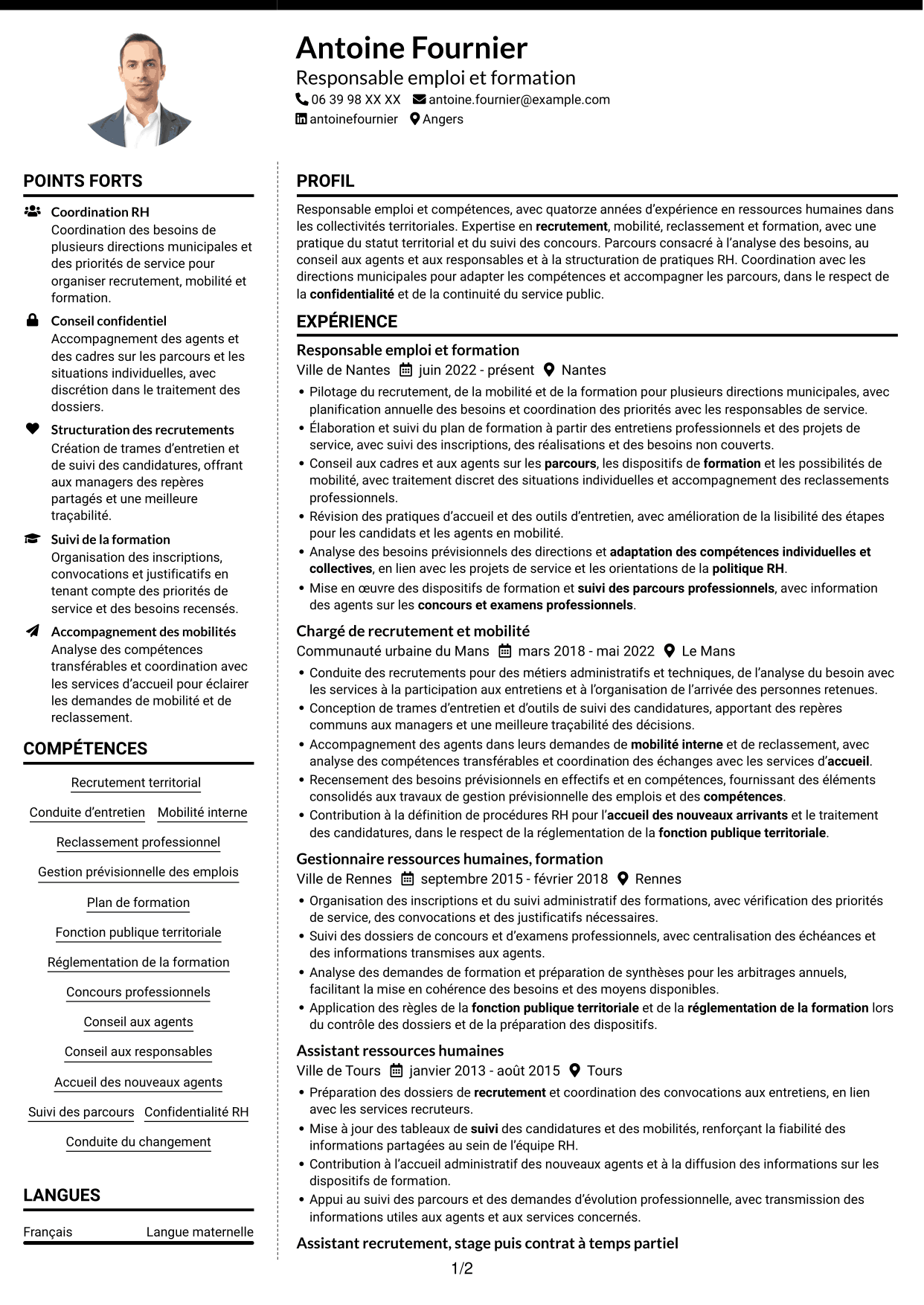 Antoine Fournier
Responsable emploi et formation
06 39 98 XX XX antoine.fournier@example.com
antoinefournier Angers

POINTS FORTS

Coordination RH
Coordination des besoins de plusieurs directions municipales et des priorités de service pour organiser recrutement, mobilité et formation.

Conseil confidentiel
Accompagnement des agents et des cadres sur les parcours et les situations individuelles, avec discrétion dans le traitement des dossiers.

Structuration des recrutements
Création de trames d'entretien et de suivi des candidatures, offrant aux managers des repères partagés et une meilleure traçabilité.

Suivi de la formation
Organisation des inscriptions, convocations et justificatifs en tenant compte des priorités de service et des besoins recensés.

Accompagnement des mobilités
Analyse des compétences transférables et coordination avec les services d'accueil pour éclairer les demandes de mobilité et de reclassement.

COMPÉTENCES

Recrutement territorial
Conduite d'entretien
Mobilité interne
Reclassement professionnel
Gestion prévisionnelle des emplois
Plan de formation
Fonction publique territoriale
Réglementation de la formation
Concours professionnels
Conseil aux agents
Conseil aux responsables
Accueil des nouveaux agents
Suivi des parcours
Confidentialité RH
Conduite du changement

LANGUES

Français Langue maternelle

PROFIL

Responsable emploi et compétences, avec quatorze années d'expérience en ressources humaines dans les collectivités territoriales. Expertise en recrutement, mobilité, reclassement et formation, avec une pratique du statut territorial et du suivi des concours. Parcours consacré à l'analyse des besoins, au conseil aux agents et aux responsables et à la structuration de pratiques RH. Coordination avec les directions municipales pour adapter les compétences et accompagner les parcours, dans le respect de la confidentialité et de la continuité du service public.

EXPÉRIENCE

Responsable emploi et formation
Ville de Nantes juin 2022 - présent Nantes
• Pilotage du recrutement, de la mobilité et de la formation pour plusieurs directions municipales, avec planification annuelle des besoins et coordination des priorités avec les responsables de service.
• Élaboration et suivi du plan de formation à partir des entretiens professionnels et des projets de service, avec suivi des inscriptions, des réalisations et des besoins non couverts.
• Conseil aux cadres et aux agents sur les parcours, les dispositifs de formation et les possibilités de mobilité, avec traitement discret des situations individuelles et accompagnement des reclassements professionnels.
• Révision des pratiques d'accueil et des outils d'entretien, avec amélioration de la lisibilité des étapes pour les candidats et les agents en mobilité.
• Analyse des besoins prévisionnels des directions et adaptation des compétences individuelles et collectives, en lien avec les projets de service et les orientations de la politique RH.
• Mise en œuvre des dispositifs de formation et suivi des parcours professionnels, avec information des agents sur les concours et examens professionnels.

Chargé de recrutement et mobilité
Communauté urbaine du Mans mars 2018 - mai 2022 Le Mans
• Conduite des recrutements pour des métiers administratifs et techniques, de l'analyse du besoin avec les services à la participation aux entretiens et à l'organisation de l'arrivée des personnes retenues.
• Conception de trames d'entretien et d'outils de suivi des candidatures, apportant des repères communs aux managers et une meilleure traçabilité des décisions.
• Accompagnement des agents dans leurs demandes de mobilité interne et de reclassement, avec analyse des compétences transférables et coordination des échanges avec les services d'accueil.
• Recensement des besoins prévisionnels en effectifs et en compétences, fournissant des éléments consolidés aux travaux de gestion prévisionnelle des emplois et des compétences.
• Contribution à la définition de procédures RH pour l'accueil des nouveaux arrivants et le traitement des candidatures, dans le respect de la réglementation de la fonction publique territoriale.

Gestionnaire ressources humaines, formation
Ville de Rennes septembre 2015 - février 2018 Rennes
• Organisation des inscriptions et du suivi administratif des formations, avec vérification des priorités de service, des convocations et des justificatifs nécessaires.
• Suivi des dossiers de concours et d'examens professionnels, avec centralisation des échéances et des informations transmises aux agents.
• Analyse des demandes de formation et préparation de synthèses pour les arbitrages annuels, facilitant la mise en cohérence des besoins et des moyens disponibles.
• Application des règles de la fonction publique territoriale et de la réglementation de la formation lors du contrôle des dossiers et de la préparation des dispositifs.

Assistant ressources humaines
Ville de Tours janvier 2013 - août 2015 Tours
• Préparation des dossiers de recrutement et coordination des convocations aux entretiens, en lien avec les services recruteurs.
• Mise à jour des tableaux de suivi des candidatures et des mobilités, renforçant la fiabilité des informations partagées au sein de l'équipe RH.
• Contribution à l'accueil administratif des nouveaux agents et à la diffusion des informations sur les dispositifs de formation.
• Appui au suivi des parcours et des demandes d'évolution professionnelle, avec transmission des informations utiles aux agents et aux services concernés.

Assistant recrutement, stage puis contrat à temps partiel

1/2